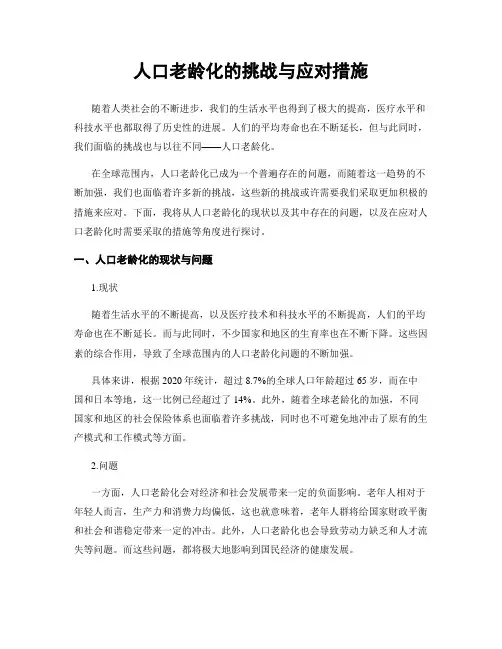 人口老龄化的挑战与应对措施

随着人类社会的不断进步，我们的生活水平也得到了极大的提高，医疗水平和科技水平也都取得了历史性的进展。人们的平均寿命也在不断延长，但与此同时，我们面临的挑战也与以往不同——人口老龄化。

在全球范围内，人口老龄化已成为一个普遍存在的问题，而随着这一趋势的不断加强，我们也面临着许多新的挑战，这些新的挑战或许需要我们采取更加积极的措施来应对。下面，我将从人口老龄化的现状以及其中存在的问题，以及在应对人口老龄化时需要采取的措施等角度进行探讨。

一、人口老龄化的现状与问题

1.现状

随着生活水平的不断提高，以及医疗技术和科技水平的不断提高，人们的平均寿命也在不断延长。而与此同时，不少国家和地区的生育率也在不断下降。这些因素的综合作用，导致了全球范围内的人口老龄化问题的不断加强。

具体来讲，根据 2020 年统计，超过 8.7%的全球人口年龄超过 65 岁，而在中国和日本等地，这一比例已经超过了 14%。此外，随着全球老龄化的加强，不同国家和地区的社会保险体系也面临着许多挑战，同时也不可避免地冲击了原有的生产模式和工作模式等方面。

2.问题

一方面，人口老龄化会对经济和社会发展带来一定的负面影响。老年人相对于年轻人而言，生产力和消费力均偏低，这也就意味着，老年人群将给国家财政平衡和社会和谐稳定带来一定的冲击。此外，人口老龄化也会导致劳动力缺乏和人才流失等问题。而这些问题，都将极大地影响到国民经济的健康发展。